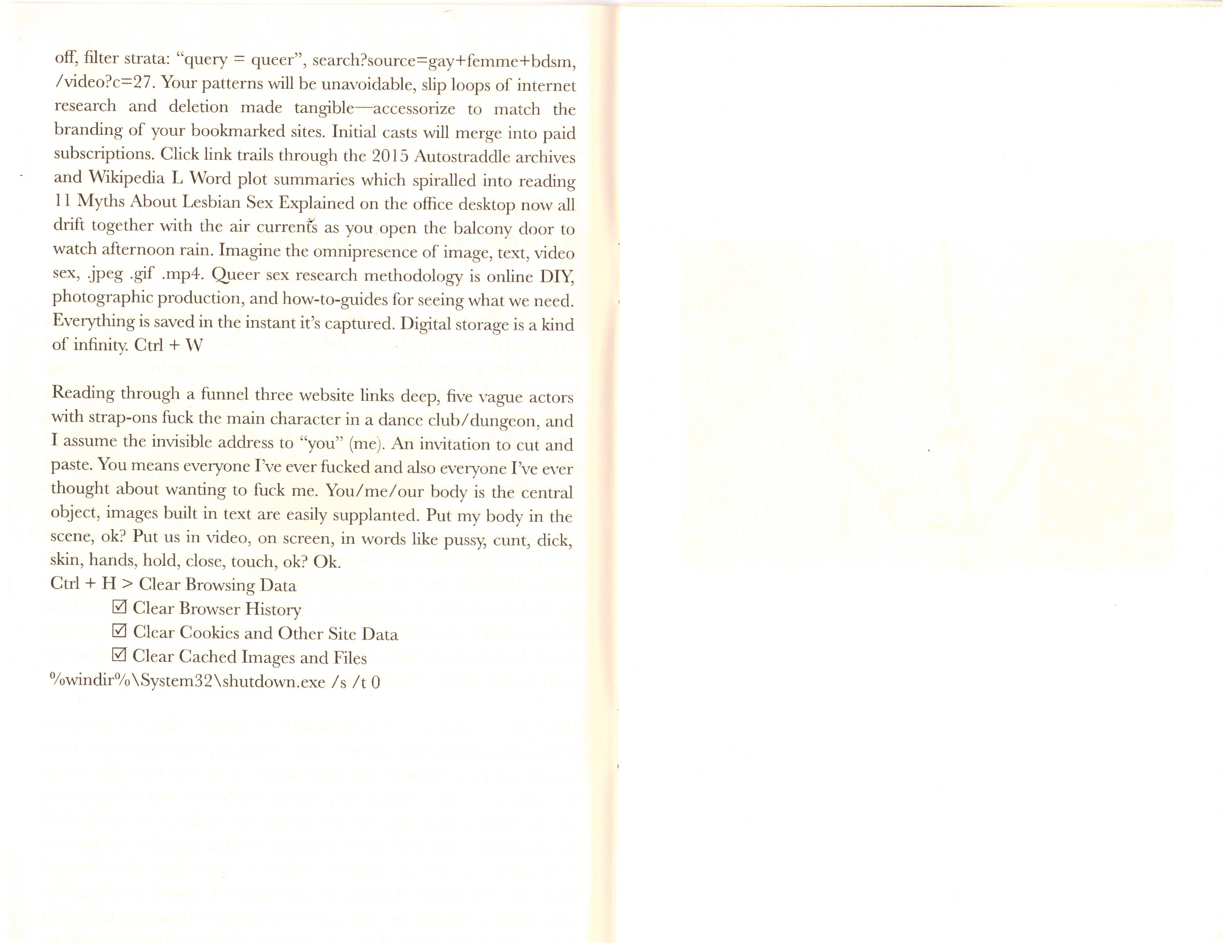 off, filter strata: "query = queer", search?source=gay+femme+bdsm, /video?c=27. Your patterns will be unavoidable, slip loops of internet research and deletion made tangible—accessorize to match the branding of your bookmarked sites. Initial casts will merge into paid subscriptions. Click link trails through the 2015 Autostraddle archives and Wikipedia L Word plot summaries which spiralled into reading 11 Myths About Lesbian Sex Explained on the office desktop now all drift together with the air currents as you open the balcony door to watch afternoon rain. Imagine the omnipresence of image, text, video sex, .jpeg .gif .mp4. Queer sex research methodology is online DIY, photographic production, and how-to-guides for seeing what we need. Everything is saved in the instant it's captured. Digital storage is a kind of infinity. Ctrl + W

Reading through a funnel three website links deep, five vague actors with strap-ons fuck the main character in a dance club/dungeon, and I assume the invisible address to "you" (me). An invitation to cut and paste. You means everyone I've ever fucked and also everyone I've ever thought about wanting to fuck me. You/me/our body is the central object, images built in text are easily supplanted. Put my body in the scene, ok? Put us in video, on screen, in words like pussy, cunt, dick, skin, hands, hold, close, touch, ok? Ok.

Ctrl + H > Clear Browsing Data
☑ Clear Browser History
☑ Clear Cookies and Other Site Data
☑ Clear Cached Images and Files
%windir%\System32\shutdown.exe /s /t 0